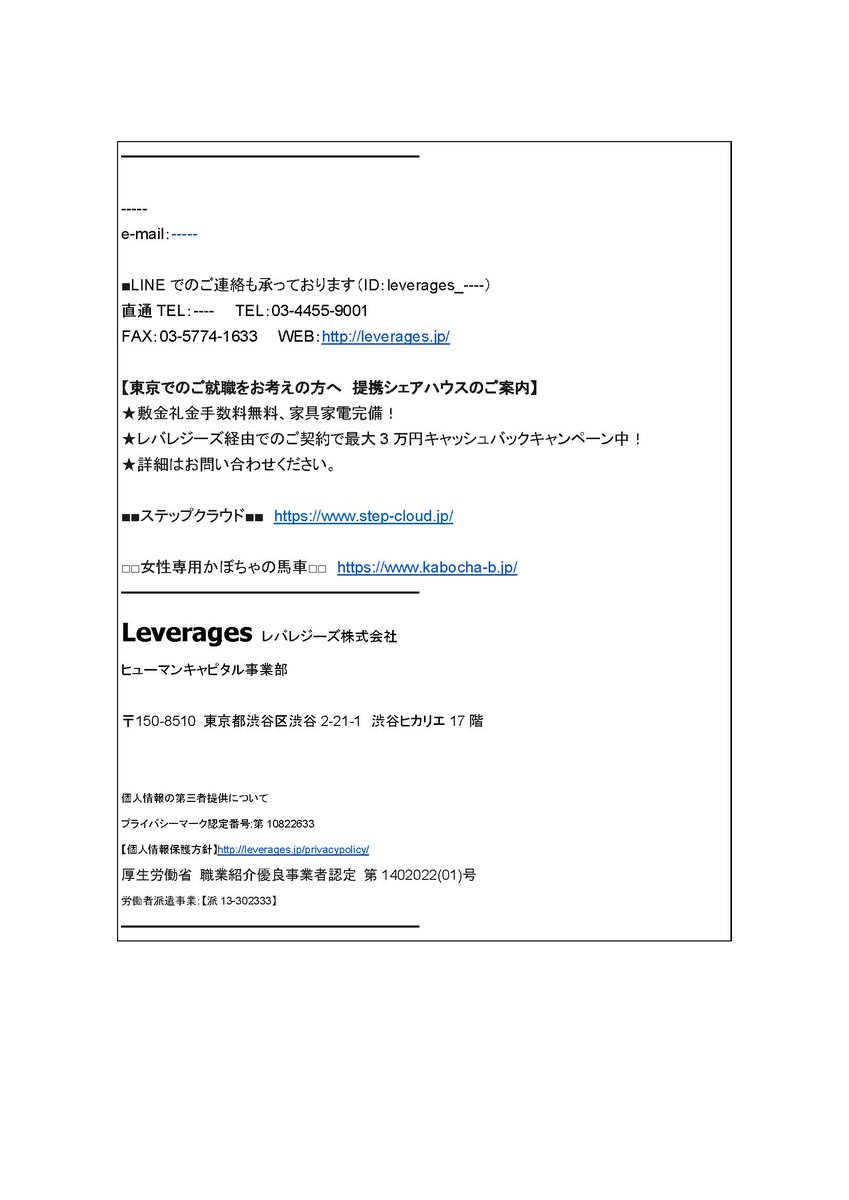 -----
e-mail:-----

■LINE でのご連絡も承っております(ID:leverages_----)
直通 TEL:---- TEL:03-4455-9001
FAX:03-5774-1633 WEB:http://leverages.jp/

【東京でのご就職をお考えの方へ 提携シェアハウスのご案内】
★敷金礼金手数料無料、家具家電完備！
★レバレジーズ経由でのご契約で最大 3 万円キャッシュバックキャンペーン中！
★詳細はお問い合わせください。

■■ステップクラウド■■ https://www.step-cloud.jp/

□□女性専用かぼちゃの馬車□□ https://www.kabocha-b.jp/

Leverages レバレジーズ株式会社

ヒューマンキャピタル事業部

〒150-8510 東京都渋谷区渋谷 2-21-1 渋谷ヒカリエ 17 階

個人情報の第三者提供について

プライバシーマーク認定番号:第 10822633

【個人情報保護方針】http://leverages.jp/privacypolicy/

厚生労働省 職業紹介優良事業者認定 第 1402022(01)号

労働者派遣事業:【派 13-302333】